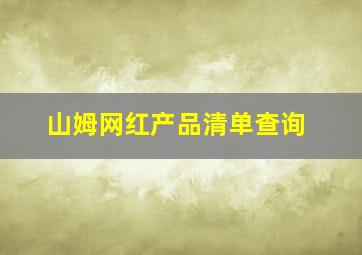 山姆网红产品清单查询